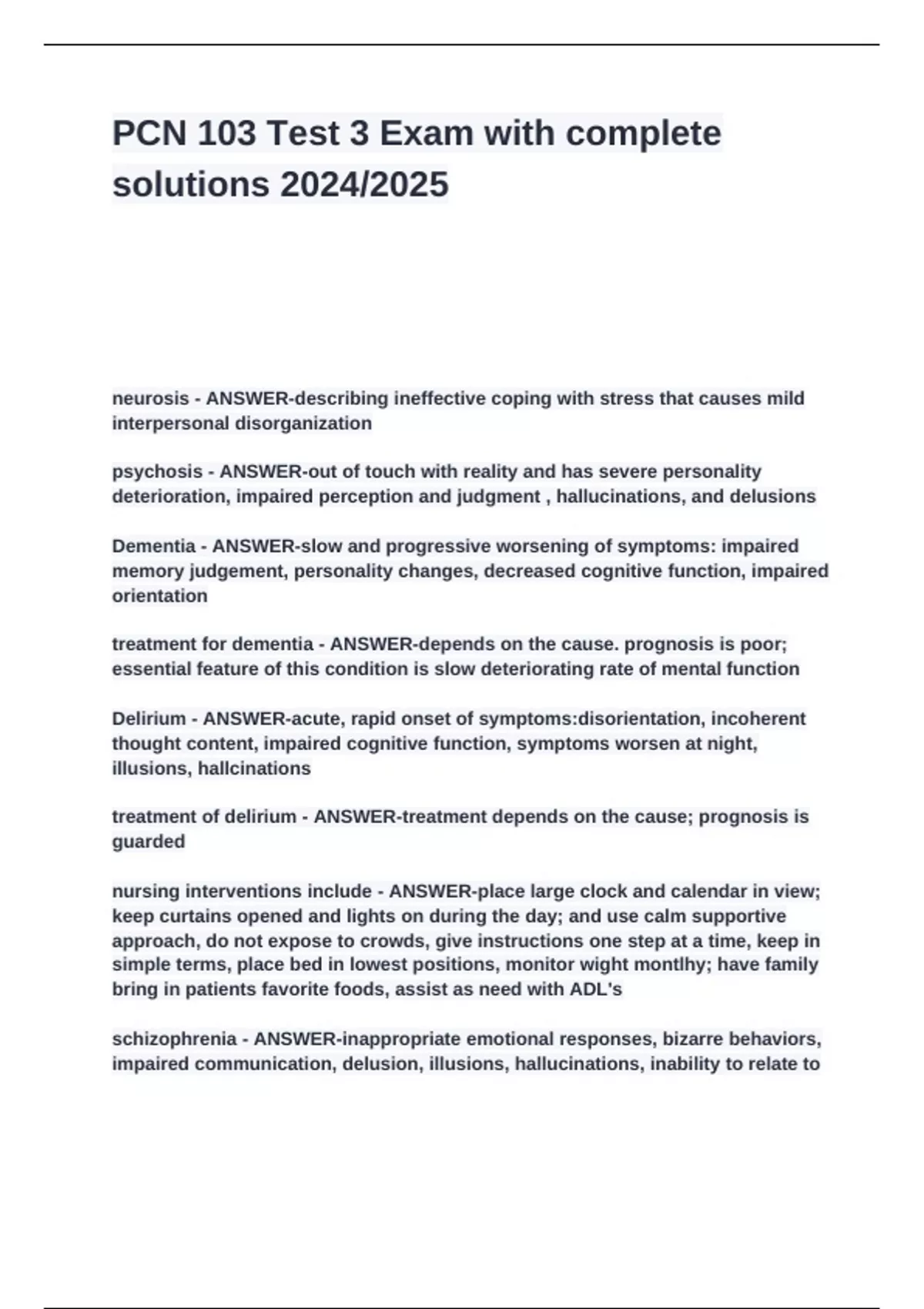 PCN 103 Test 3 Exam with complete solutions 2024/2025

neurosis - ANSWER-describing ineffective coping with stress that causes mild interpersonal disorganization

psychosis - ANSWER-out of touch with reality and has severe personality deterioration, impaired perception and judgment , hallucinations, and delusions

Dementia - ANSWER-slow and progressive worsening of symptoms: impaired memory judgement, personality changes, decreased cognitive function, impaired orientation

treatment for dementia - ANSWER-depends on the cause. prognosis is poor; essential feature of this condition is slow deteriorating rate of mental function

Delirium - ANSWER-acute, rapid onset of symptoms:disorientation, incoherent thought content, impaired cognitive function, symptoms worsen at night, illusions, hallcinations

treatment of delirium - ANSWER-treatment depends on the cause; prognosis is guarded

nursing interventions include - ANSWER-place large clock and calendar in view; keep curtains opened and lights on during the day; and use calm supportive approach, do not expose to crowds, give instructions one step at a time, keep in simple terms, place bed in lowest positions, monitor wight montlhy; have family bring in patients favorite foods, assist as need with ADL's

schizophrenia - ANSWER-inappropriate emotional responses, bizarre behaviors, impaired communication, delusion, illusions, hallucinations, inability to relate to